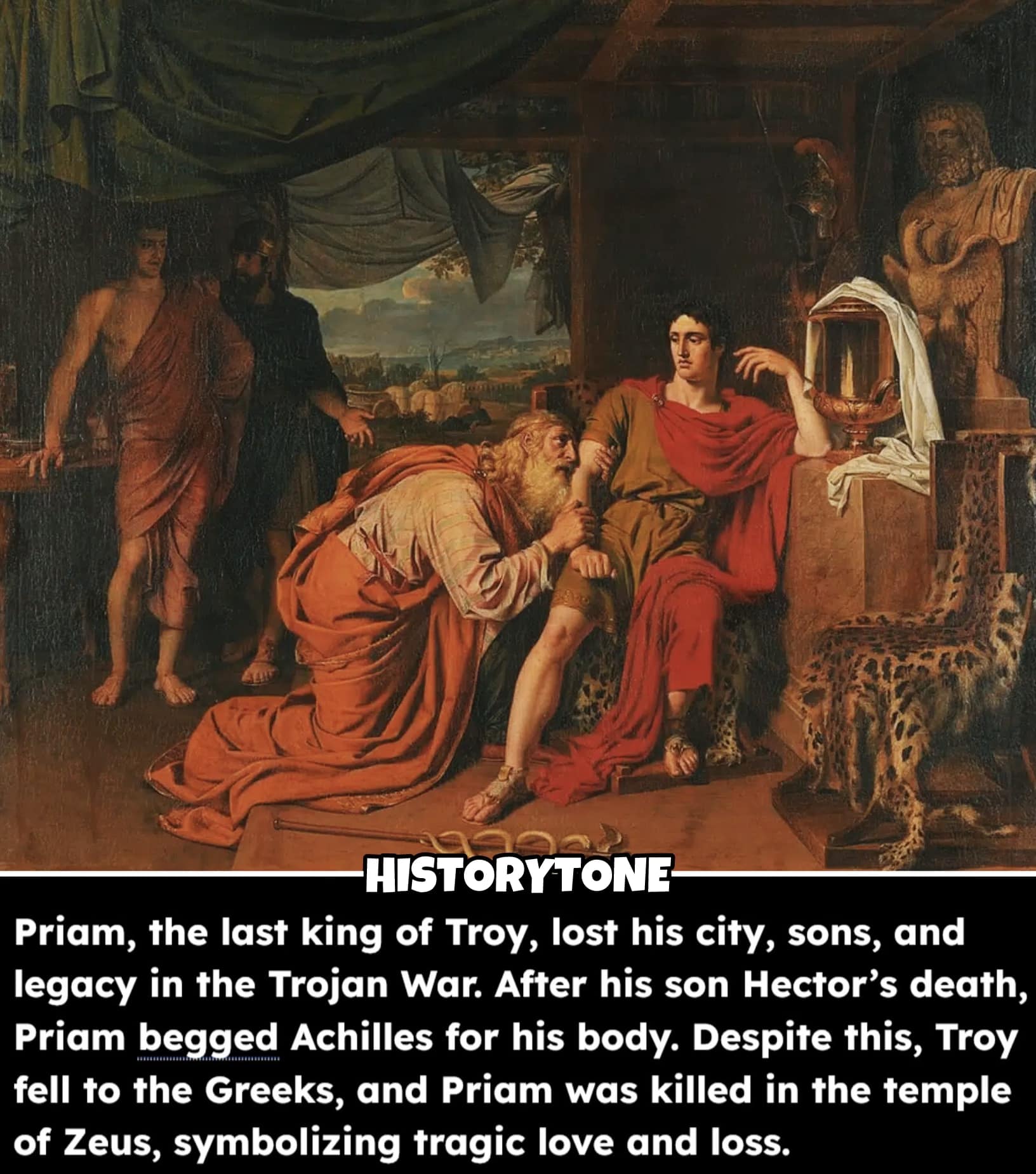 HISTORYTONE

Priam, the last king of Troy, lost his city, sons, and legacy in the Trojan War. After his son Hector's death, Priam begged Achilles for his body. Despite this, Troy fell to the Greeks, and Priam was killed in the temple of Zeus, symbolizing tragic love and loss.